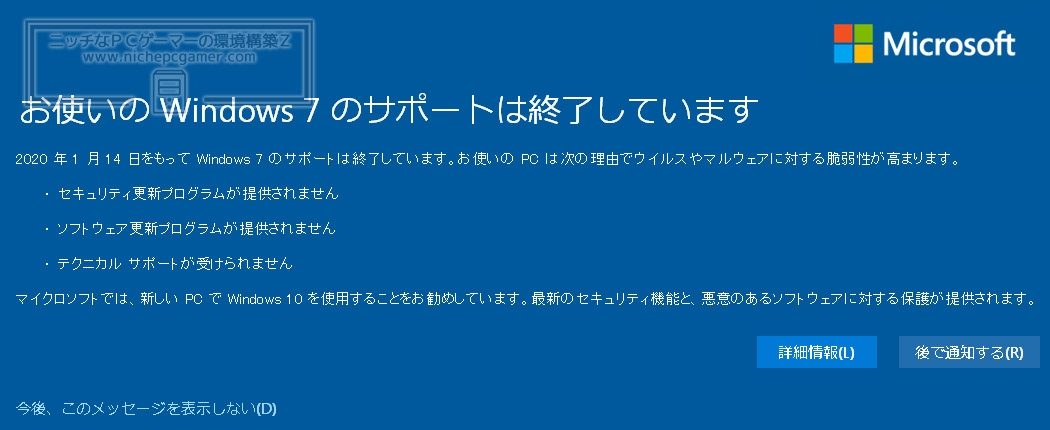 ニッチなＰＣゲーマーの環境構築Ｚ
www.nichepcgamer.com

Microsoft

お使いの Windows 7 のサポートは終了しています

2020 年 1 月 14 日をもって Windows 7 のサポートは終了しています。お使いの PC は次の理由でウイルスやマルウェアに対する脆弱性が高まります。

・ セキュリティ更新プログラムが提供されません

・ ソフトウェア更新プログラムが提供されません

・ テクニカル サポートが受けられません

マイクロソフトでは、新しい PC で Windows 10 を使用することをお勧めしています。最新のセキュリティ機能と、悪意のあるソフトウェアに対する保護が提供されます。

詳細情報(L)

後で通知する(R)

今後、このメッセージを表示しない(D)